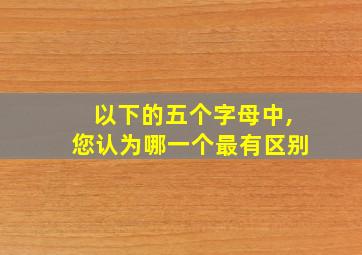 以下的五个字母中,
您认为哪一个最有区别